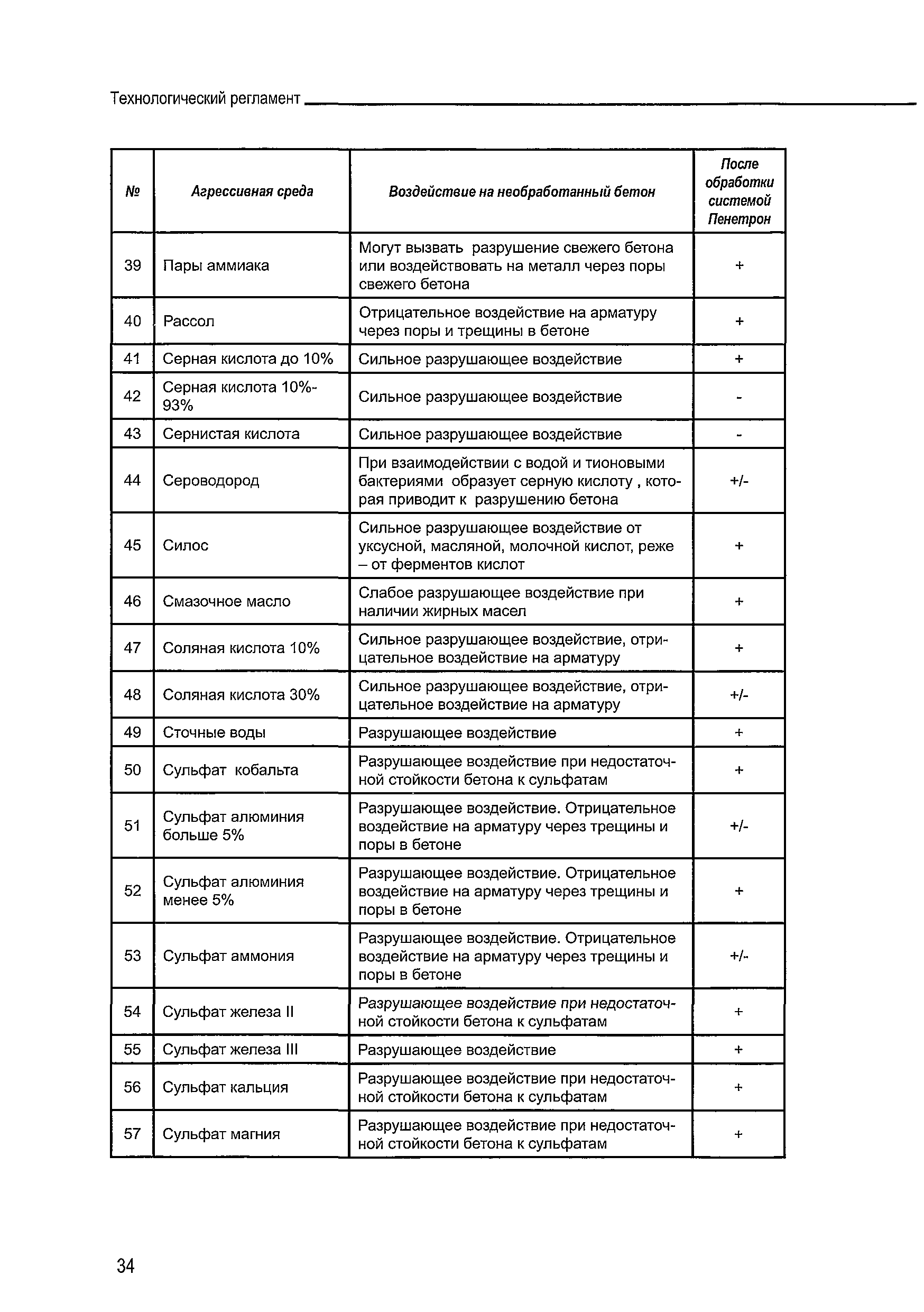 Технологический регламент

| № | Агрессивная среда | Воздействие на необработанный бетон | После обработки системой Пенетрон |
|---|---|---|---|
| 39 | Пары аммиака | Могут вызвать разрушение свежего бетона или воздействовать на металл через поры свежего бетона | + |
| 40 | Рассол | Отрицательное воздействие на арматуру через поры и трещины в бетоне | + |
| 41 | Серная кислота до 10% | Сильное разрушающее воздействие | + |
| 42 | Серная кислота 10%-93% | Сильное разрушающее воздействие | - |
| 43 | Сернистая кислота | Сильное разрушающее воздействие | - |
| 44 | Сероводород | При взаимодействии с водой и тионовыми бактериями образует серную кислоту , которая приводит к разрушению бетона | +/- |
| 45 | Силос | Сильное разрушающее воздействие от уксусной, масляной, молочной кислот, реже – от ферментов кислот | + |
| 46 | Смазочное масло | Слабое разрушающее воздействие при наличии жирных масел | + |
| 47 | Соляная кислота 10% | Сильное разрушающее воздействие, отрицательное воздействие на арматуру | + |
| 48 | Соляная кислота 30% | Сильное разрушающее воздействие, отрицательное воздействие на арматуру | +/- |
| 49 | Сточные воды | Разрушающее воздействие | + |
| 50 | Сульфат кобальта | Разрушающее воздействие при недостаточной стойкости бетона к сульфатам | + |
| 51 | Сульфат алюминия больше 5% | Разрушающее воздействие. Отрицательное воздействие на арматуру через трещины и поры в бетоне | +/- |
| 52 | Сульфат алюминия менее 5% | Разрушающее воздействие. Отрицательное воздействие на арматуру через трещины и поры в бетоне | + |
| 53 | Сульфат аммония | Разрушающее воздействие. Отрицательное воздействие на арматуру через трещины и поры в бетоне | +/- |
| 54 | Сульфат железа II | Разрушающее воздействие при недостаточной стойкости бетона к сульфатам | + |
| 55 | Сульфат железа III | Разрушающее воздействие | + |
| 56 | Сульфат кальция | Разрушающее воздействие при недостаточной стойкости бетона к сульфатам | + |
| 57 | Сульфат магния | Разрушающее воздействие при недостаточной стойкости бетона к сульфатам | + |

34